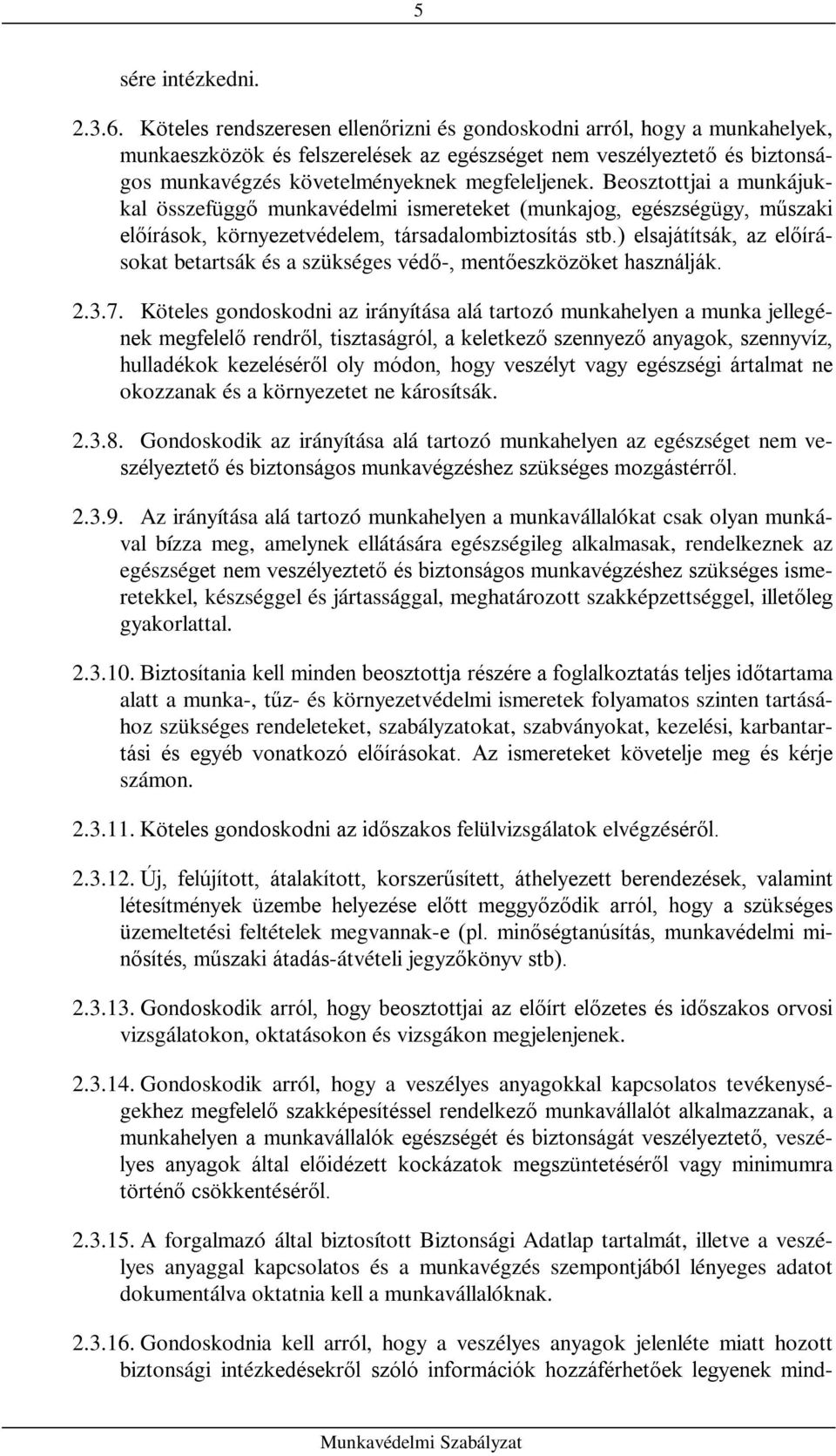 5

sére intézkedni.

2.3.6. Köteles rendszeresen ellenőrizni és gondoskodni arról, hogy a munkahelyek, munkaeszközök és felszerelések az egészséget nem veszélyeztető és biztonságos munkavégzés követelményeknek megfeleljenek. Beosztottjai a munkájukkal összefüggő munkavédelmi ismereteket (munkajog, egészségügy, műszaki előírások, környezetvédelem, társadalombiztosítás stb.) elsajátítsák, az előírásokat betartsák és a szükséges védő-, mentőeszközöket használják.

2.3.7. Köteles gondoskodni az irányítása alá tartozó munkahelyen a munka jellegének megfelelő rendről, tisztaságról, a keletkező szennyező anyagok, szennyvíz, hulladékok kezeléséről oly módon, hogy veszélyt vagy egészségi ártalmat ne okozzanak és a környezetet ne károsítsák.

2.3.8. Gondoskodik az irányítása alá tartozó munkahelyen az egészséget nem veszélyeztető és biztonságos munkavégzéshez szükséges mozgástérről.

2.3.9. Az irányítása alá tartozó munkahelyen a munkavállalókat csak olyan munkával bízza meg, amelynek ellátására egészségileg alkalmasak, rendelkeznek az egészséget nem veszélyeztető és biztonságos munkavégzéshez szükséges ismeretekkel, készséggel és jártassággal, meghatározott szakképzettséggel, illetőleg gyakorlattal.

2.3.10. Biztosítania kell minden beosztottja részére a foglalkoztatás teljes időtartama alatt a munka-, tűz- és környezetvédelmi ismeretek folyamatos szinten tartásához szükséges rendeleteket, szabályzatokat, szabványokat, kezelési, karbantartási és egyéb vonatkozó előírásokat. Az ismereteket követelje meg és kérje számon.

2.3.11. Köteles gondoskodni az időszakos felülvizsgálatok elvégzéséről.

2.3.12. Új, felújított, átalakított, korszerűsített, áthelyezett berendezések, valamint létesítmények üzembe helyezése előtt meggyőződik arról, hogy a szükséges üzemeltetési feltételek megvannak-e (pl. minőségtanúsítás, munkavédelmi minősítés, műszaki átadás-átvételi jegyzőkönyv stb).

2.3.13. Gondoskodik arról, hogy beosztottjai az előírt előzetes és időszakos orvosi vizsgálatokon, oktatásokon és vizsgákon megjelenjenek.

2.3.14. Gondoskodik arról, hogy a veszélyes anyagokkal kapcsolatos tevékenységekhez megfelelő szakképesítéssel rendelkező munkavállalót alkalmazzanak, a munkahelyen a munkavállalók egészségét és biztonságát veszélyeztető, veszélyes anyagok által előidézett kockázatok megszüntetéséről vagy minimumra történő csökkentéséről.

2.3.15. A forgalmazó által biztosított Biztonsági Adatlap tartalmát, illetve a veszélyes anyaggal kapcsolatos és a munkavégzés szempontjából lényeges adatot dokumentálva oktatnia kell a munkavállalóknak.

2.3.16. Gondoskodnia kell arról, hogy a veszélyes anyagok jelenléte miatt hozott biztonsági intézkedésekről szóló információk hozzáférhetőek legyenek mind-

Munkavédelmi Szabályzat